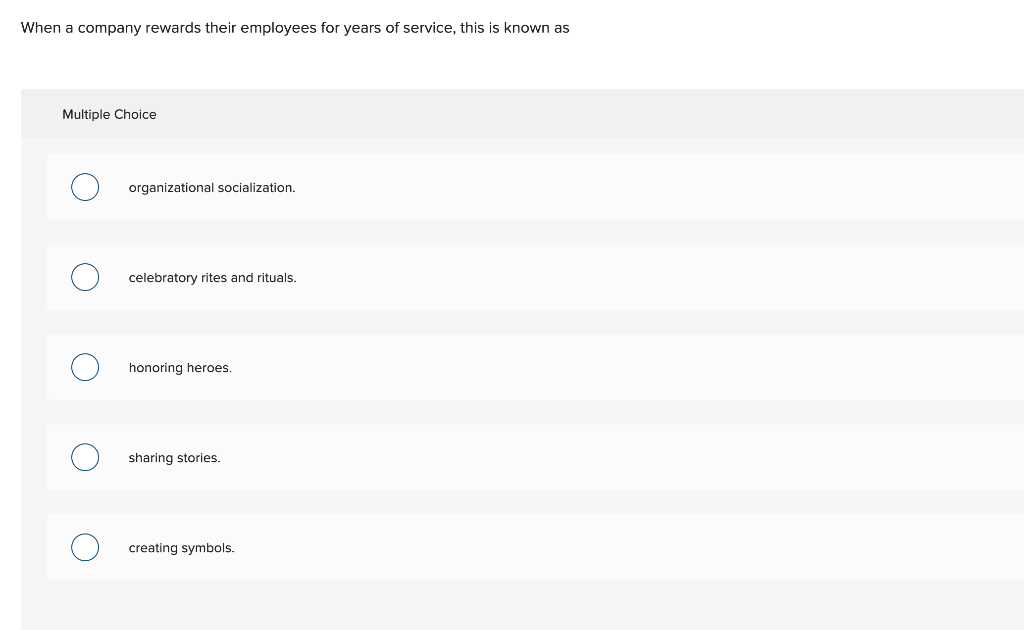 When a company rewards their employees for years of service, this is known as

Multiple Choice

organizational socialization.

celebratory rites and rituals.

honoring heroes.

sharing stories.

creating symbols.